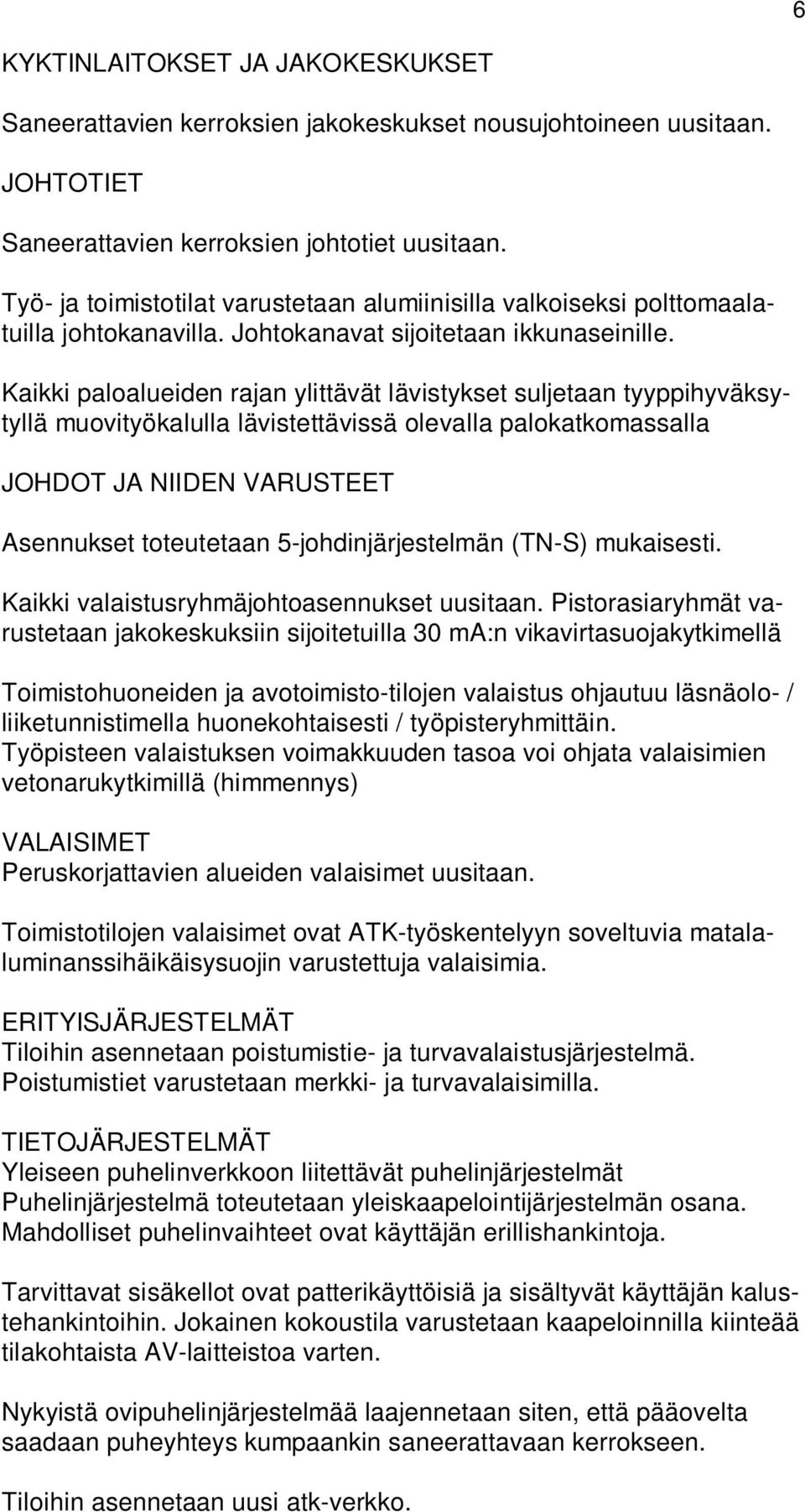 6

KYKTINLAITOKSET JA JAKOKESKUKSET

Saneerattavien kerroksien jakokeskukset nousujohtoineen uusitaan.

JOHTOTIET

Saneerattavien kerroksien johtotiet uusitaan.

Työ- ja toimistotilat varustetaan alumiinisilla valkoiseksi polttomaalatuilla johtokanavilla. Johtokanavat sijoitetaan ikkunaseinille.

Kaikki paloalueiden rajan ylittävät lävistykset suljetaan tyyppihyväksytyllä muovityökalulla lävistettävissä olevalla palokatkomassalla

JOHDOT JA NIIDEN VARUSTEET

Asennukset toteutetaan 5-johdinjärjestelmän (TN-S) mukaisesti.

Kaikki valaistusryhmäjohtoasennukset uusitaan. Pistorasiaryhmät varustetaan jakokeskuksiin sijoitetuilla 30 mA:n vikavirtasuojakytkimellä

Toimistohuoneiden ja avotoimisto-tilojen valaistus ohjautuu läsnäolo- / liiketunnistimella huonekohtaisesti / työpisteryhmittäin.
Työpisteen valaistuksen voimakkuuden tasoa voi ohjata valaisimien vetonarukytkimillä (himmennys)

VALAISIMET
Peruskorjattavien alueiden valaisimet uusitaan.

Toimistotilojen valaisimet ovat ATK-työskentelyyn soveltuvia matalaluminanssihäikäisysuojin varustettuja valaisimia.

ERITYISJÄRJESTELMÄT
Tiloihin asennetaan poistumistie- ja turvavalaistusjärjestelmä.
Poistumistiet varustetaan merkki- ja turvavalaisimilla.

TIETOJÄRJESTELMÄT
Yleiseen puhelinverkkoon liitettävät puhelinjärjestelmät
Puhelinjärjestelmä toteutetaan yleiskaapelointijärjestelmän osana.
Mahdolliset puhelinvaihteet ovat käyttäjän erillishankintoja.

Tarvittavat sisäkellot ovat patterikäyttöisiä ja sisältyvät käyttäjän kalustehankintoihin. Jokainen kokoustila varustetaan kaapeloinnilla kiinteää tilakohtaista AV-laitteistoa varten.

Nykyistä ovipuhelinjärjestelmää laajennetaan siten, että pääovelta saadaan puheyhteys kumpaankin saneerattavaan kerrokseen.

Tiloihin asennetaan uusi atk-verkko.